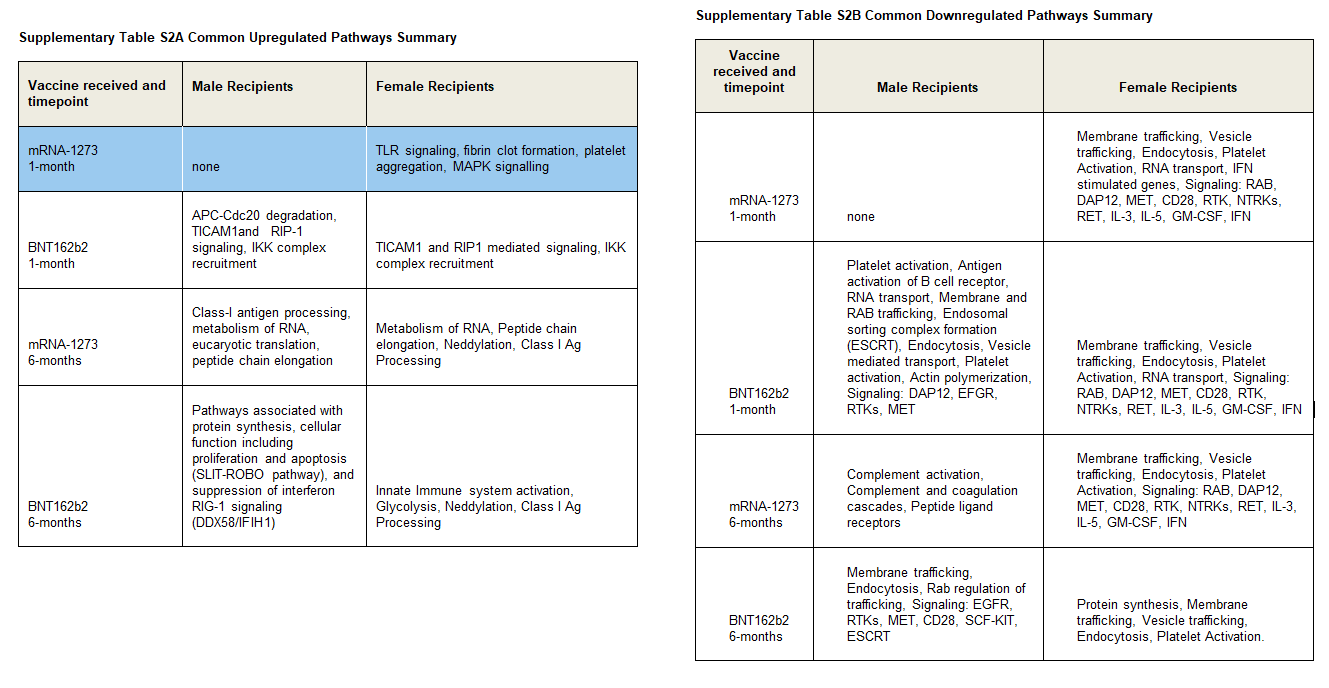 Supplementary Table S2A Common Upregulated Pathways Summary

| Vaccine received and timepoint | Male Recipients | Female Recipients |
|---|---|---|
| mRNA-1273 1-month | none | TLR signaling, fibrin clot formation, platelet aggregation, MAPK signalling |
| BNT162b2 1-month | APC-Cdc20 degradation, TICAM1and RIP-1 signaling, IKK complex recruitment | TICAM1 and RIP1 mediated signaling, IKK complex recruitment |
| mRNA-1273 6-months | Class-I antigen processing, metabolism of RNA, eucaryotic translation, peptide chain elongation | Metabolism of RNA, Peptide chain elongation, Neddylation, Class I Ag Processing |
| BNT162b2 6-months | Pathways associated with protein synthesis, cellular function including proliferation and apoptosis (SLIT-ROBO pathway), and suppression of interferon RIG-1 signaling (DDX58/IFIH1) | Innate Immune system activation, Glycolysis, Neddylation, Class I Ag Processing |

Supplementary Table S2B Common Downregulated Pathways Summary

| Vaccine received and timepoint | Male Recipients | Female Recipients |
|---|---|---|
| mRNA-1273 1-month | none | Membrane trafficking, Vesicle trafficking, Endocytosis, Platelet Activation, RNA transport, IFN stimulated genes, Signaling: RAB, DAP12, MET, CD28, RTK, NTRKs, RET, IL-3, IL-5, GM-CSF, IFN |
| BNT162b2 1-month | Platelet activation, Antigen activation of B cell receptor, RNA transport, Membrane and RAB trafficking, Endosomal sorting complex formation (ESCRT), Endocytosis, Vesicle mediated transport, Platelet activation, Actin polymerization, Signaling: DAP12, EFGR, RTKs, MET | Membrane trafficking, Vesicle trafficking, Endocytosis, Platelet Activation, RNA transport, Signaling: RAB, DAP12, MET, CD28, RTK, NTRKs, RET, IL-3, IL-5, GM-CSF, IFN |
| mRNA-1273 6-months | Complement activation, Complement and coagulation cascades, Peptide ligand receptors | Membrane trafficking, Vesicle trafficking, Endocytosis, Platelet Activation, Signaling: RAB, DAP12, MET, CD28, RTK, NTRKs, RET, IL-3, IL-5, GM-CSF, IFN |
| BNT162b2 6-months | Membrane trafficking, Endocytosis, Rab regulation of trafficking, Signaling: EGFR, RTKs, MET, CD28, SCF-KIT, ESCRT | Protein synthesis, Membrane trafficking, Vesicle trafficking, Endocytosis, Platelet Activation. |